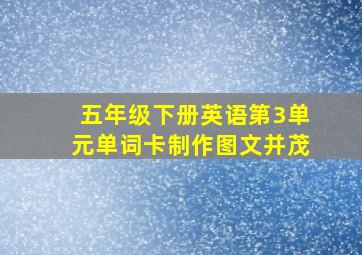 五年级下册英语第3单元单词卡制作图文并茂